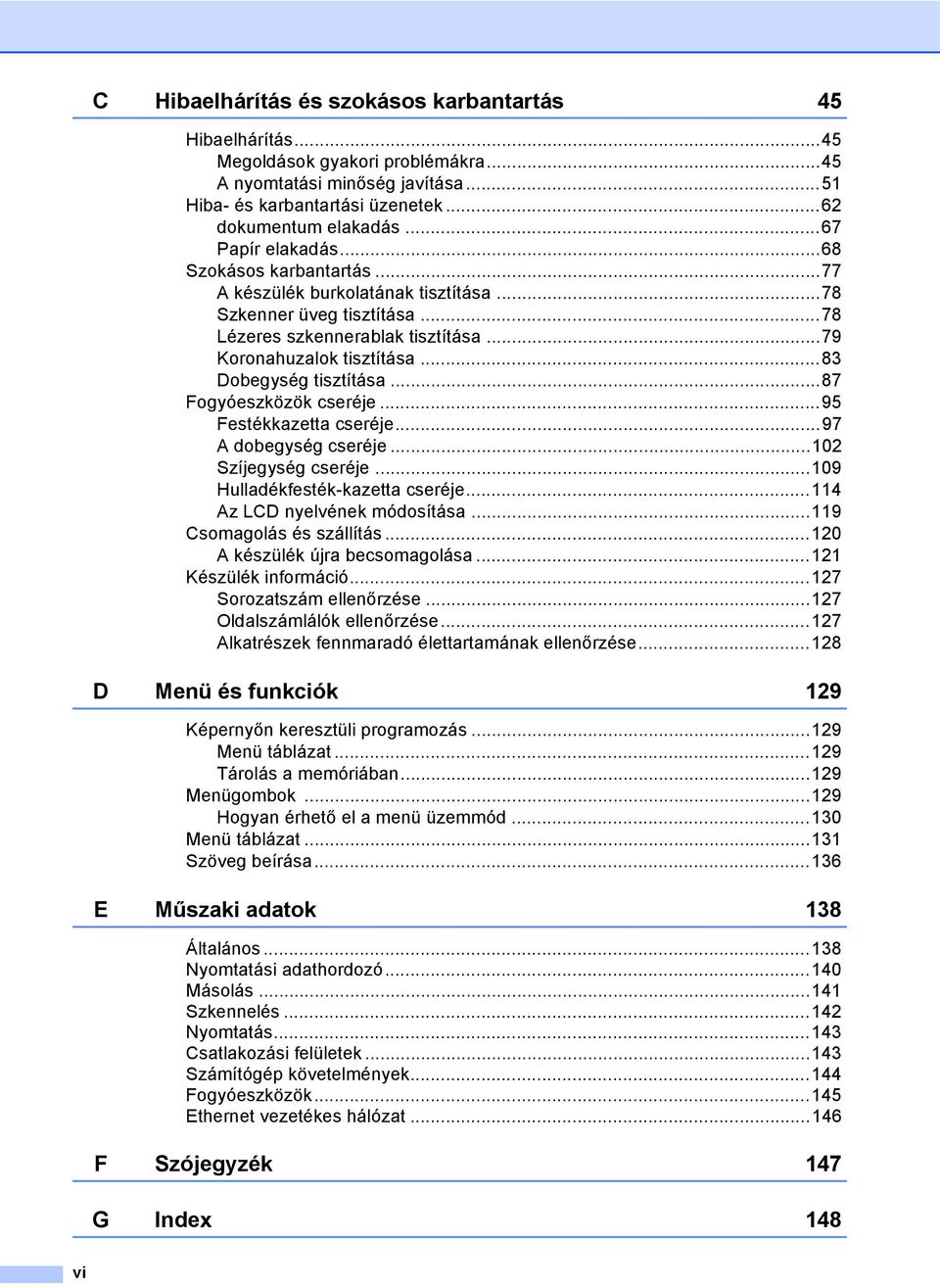 C Hibaelhárítás és szokásos karbantartás 45

Hibaelhárítás...45
Megoldások gyakori problémákra...45
A nyomtatási minőség javítása...51
Hiba- és karbantartási üzenetek...62
dokumentum elakadás...67
Papír elakadás...68
Szokásos karbantartás...77
A készülék burkolatának tisztítása...78
Szkenner üveg tisztítása...78
Lézeres szkennerablak tisztítása...79
Koronahuzalok tisztítása...83
Dobegység tisztítása...87
Fogyóeszközök cseréje...95
Festékkazetta cseréje...97
A dobegység cseréje...102
Szíjegység cseréje...109
Hulladékfesték-kazetta cseréje...114
Az LCD nyelvének módosítása...119
Csomagolás és szállítás...120
A készülék újra becsomagolása...121
Készülék információ...127
Sorozatszám ellenőrzése...127
Oldalszámlálók ellenőrzése...127
Alkatrészek fennmaradó élettartamának ellenőrzése...128

D Menü és funkciók 129

Képernyőn keresztüli programozás...129
Menü táblázat...129
Tárolás a memóriában...129
Menügombok...129
Hogyan érhető el a menü üzemmód...130
Menü táblázat...131
Szöveg beírása...136

E Műszaki adatok 138

Általános...138
Nyomtatási adathordozó...140
Másolás...141
Szkennelés...142
Nyomtatás...143
Csatlakozási felületek...143
Számítógép követelmények...144
Fogyóeszközök...145
Ethernet vezetékes hálózat...146

F Szójegyzék 147

G Index 148

vi